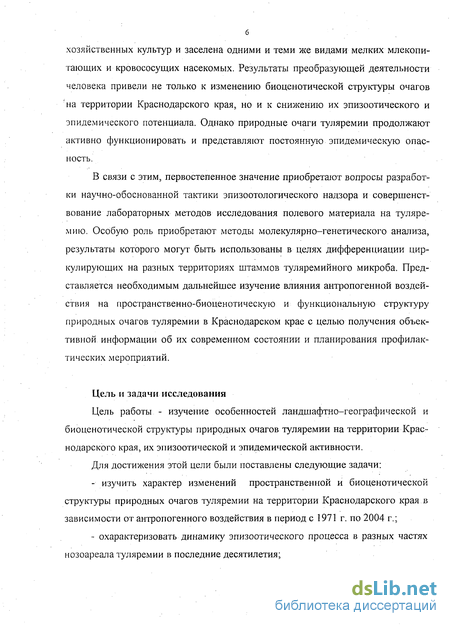 6

хозяйственных культур и заселена одними и теми же видами мелких млекопитающих и кровососущих насекомых. Результаты преобразующей деятельности человека привели не только к изменению биоценотической структуры очагов на территории Краснодарского края, но и к снижению их эпизоотического и эпидемического потенциала. Однако природные очаги туляремии продолжают активно функционировать и представляют постоянную эпидемическую опасность.

В связи с этим, первостепенное значение приобретают вопросы разработки научно-обоснованной тактики эпизоотологического надзора и совершенствование лабораторных методов исследования полевого материала на туляремию. Особую роль приобретают методы молекулярно–генетического анализа, результаты которого могут быть использованы в целях дифференциации циркулирующих на разных территориях штаммов туляремийного микроба. Представляется необходимым дальнейшее изучение влияния антропогенной воздействия на пространственно-биоценотическую и функциональную структуру природных очагов туляремии в Краснодарском крае с целью получения объективной информации об их современном состоянии и планирования профилактических мероприятий.

Цель и задачи исследования

Цель работы - изучение особенностей ландшафтно–географической и биоценотической структуры природных очагов туляремии на территории Краснодарского края, их эпизоотической и эпидемической активности.

Для достижения этой цели были поставлены следующие задачи:

- изучить характер изменений пространственной и биоценотической структуры природных очагов туляремии на территории Краснодарского края в зависимости от антропогенного воздействия в период с 1971 г. по 2004 г.;

- охарактеризовать динамику эпизоотического процесса в разных частях нозоареала туляремии в последние десятилетия;

dsLib.net
библиотека диссертаций